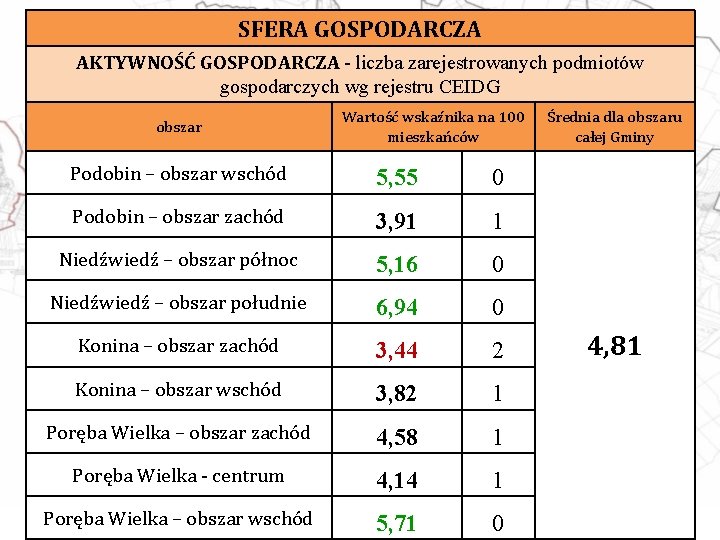 SFERA GOSPODARCZA

AKTYWNOŚĆ GOSPODARCZA - liczba zarejestrowanych podmiotów gospodarczych wg rejestru CEIDG

| obszar | Wartość wskaźnika na 100 mieszkańców | | Średnia dla obszaru całej Gminy |
|---|---|---|---|
| Podobin – obszar wschód | 5,55 | 0 | 4,81 |
| Podobin – obszar zachód | 3,91 | 1 | |
| Niedźwiedź – obszar północ | 5,16 | 0 | |
| Niedźwiedź – obszar południe | 6,94 | 0 | |
| Konina – obszar zachód | 3,44 | 2 | |
| Konina – obszar wschód | 3,82 | 1 | |
| Poręba Wielka – obszar zachód | 4,58 | 1 | |
| Poręba Wielka - centrum | 4,14 | 1 | |
| Poręba Wielka – obszar wschód | 5,71 | 0 | |